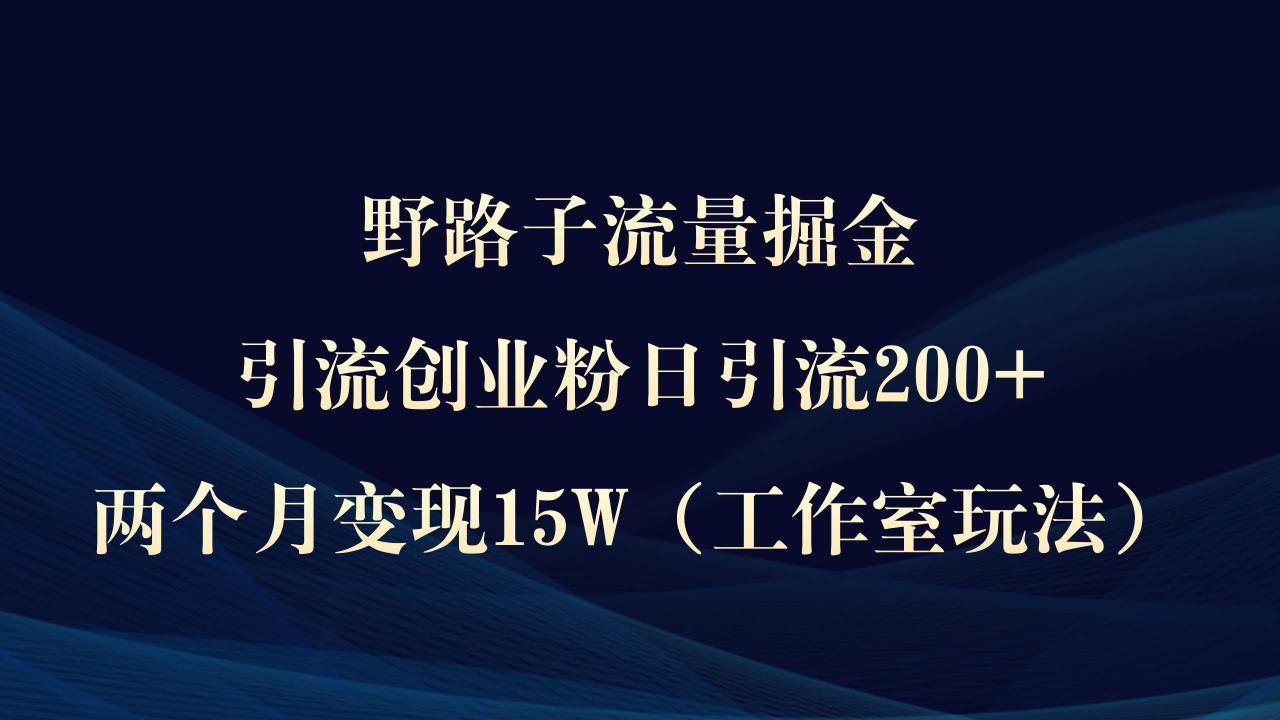 野路子流量掘金

引流创业粉日引流200+

两个月变现15W（工作室玩法）